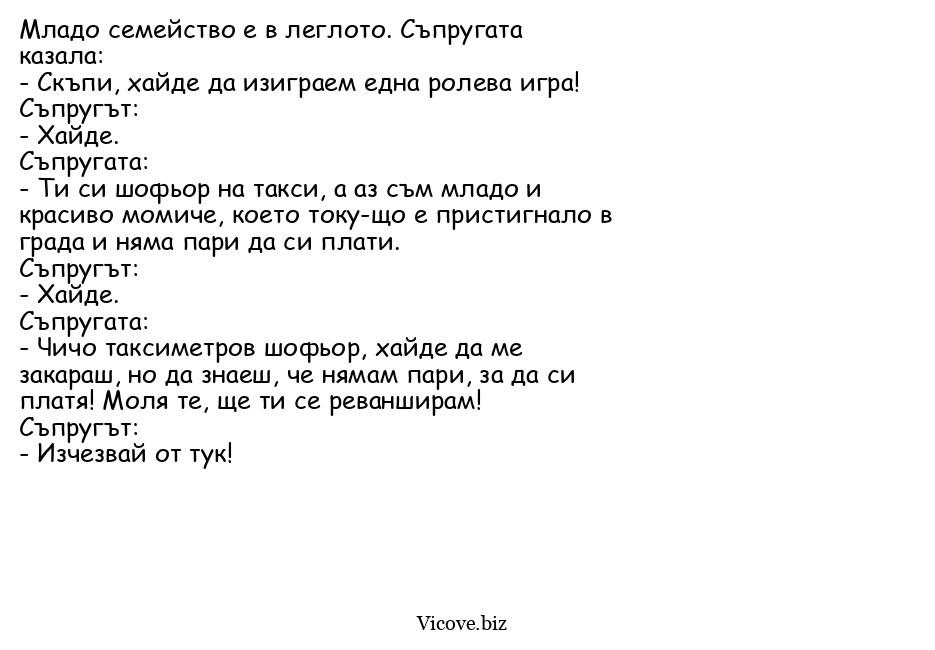 Младо семейство е в леглото. Съпругата казала:
- Скъпи, хайде да изиграем една ролева игра!
Съпругът:
- Хайде.
Съпругата:
- Ти си шофьор на такси, а аз съм младо и красиво момиче, което току-що е пристигнало в града и няма пари да си плати.
Съпругът:
- Хайде.
Съпругата:
- Чичо таксиметров шофьор, хайде да ме закараш, но да знаеш, че нямам пари, за да си платя! Моля те, ще ти се реванширам!
Съпругът:
- Изчезвай от тук!

Vicove.biz